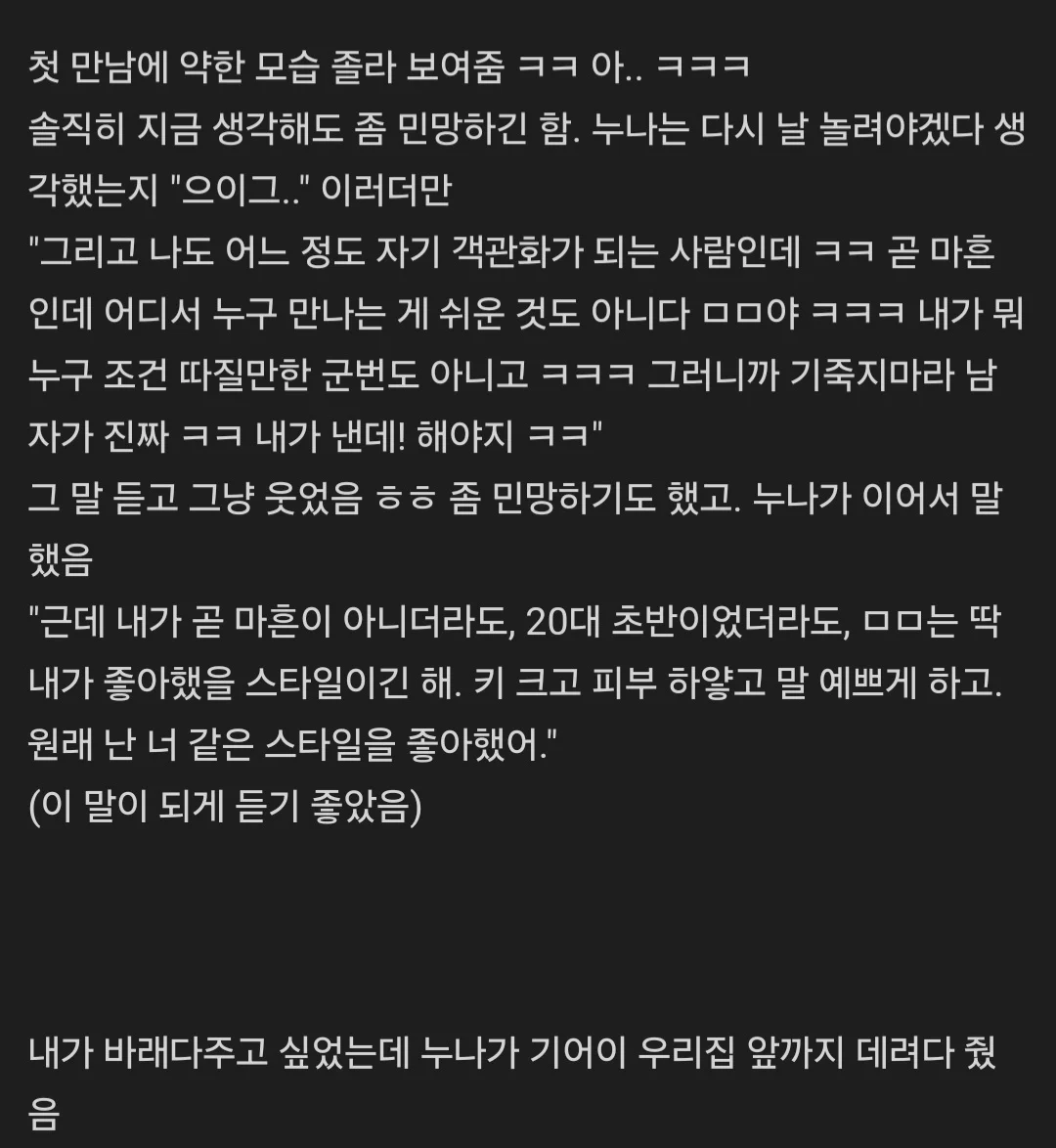 첫 만남에 약한 모습 졸라 보여줌 ㅋㅋ 아.. ㅋㅋㅋ
솔직히 지금 생각해도 좀 민망하긴 함. 누나는 다시 날 놀려야겠다 생각했는지 "으이그.." 이러더만
"그리고 나도 어느 정도 자기 객관화가 되는 사람인데 ㅋㅋ 곧 마흔인데 어디서 누구 만나는 게 쉬운 것도 아니다 ㅁㅁ야 ㅋㅋㅋ 내가 뭐 누구 조건 따질만한 군번도 아니고 ㅋㅋㅋ 그러니까 기죽지마라 남자가 진짜 ㅋㅋ 내가 낸데! 해야지 ㅋㅋ"
그 말 듣고 그냥 웃었음 ㅎㅎ 좀 민망하기도 했고. 누나가 이어서 말했음
"근데 내가 곧 마흔이 아니더라도, 20대 초반이었더라도, ㅁㅁ는 딱 내가 좋아했을 스타일이긴 해. 키 크고 피부 하얗고 말 예쁘게 하고. 원래 난 너 같은 스타일을 좋아했어."
(이 말이 되게 듣기 좋았음)

내가 바래다주고 싶었는데 누나가 기어이 우리집 앞까지 데려다 줬음